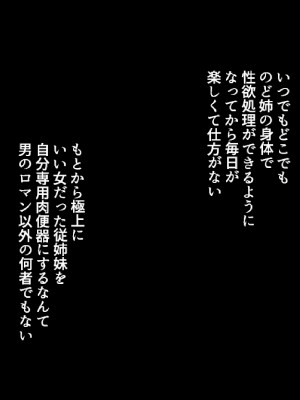 いつでもどこでも
のど姉の身体で
性欲処理ができるように
なってから毎日が
楽しくて仕方がない

もとから極上に
いい女だった従姉妹を
自分専用肉便器にするなんて
男のロマン以外の何者でもない